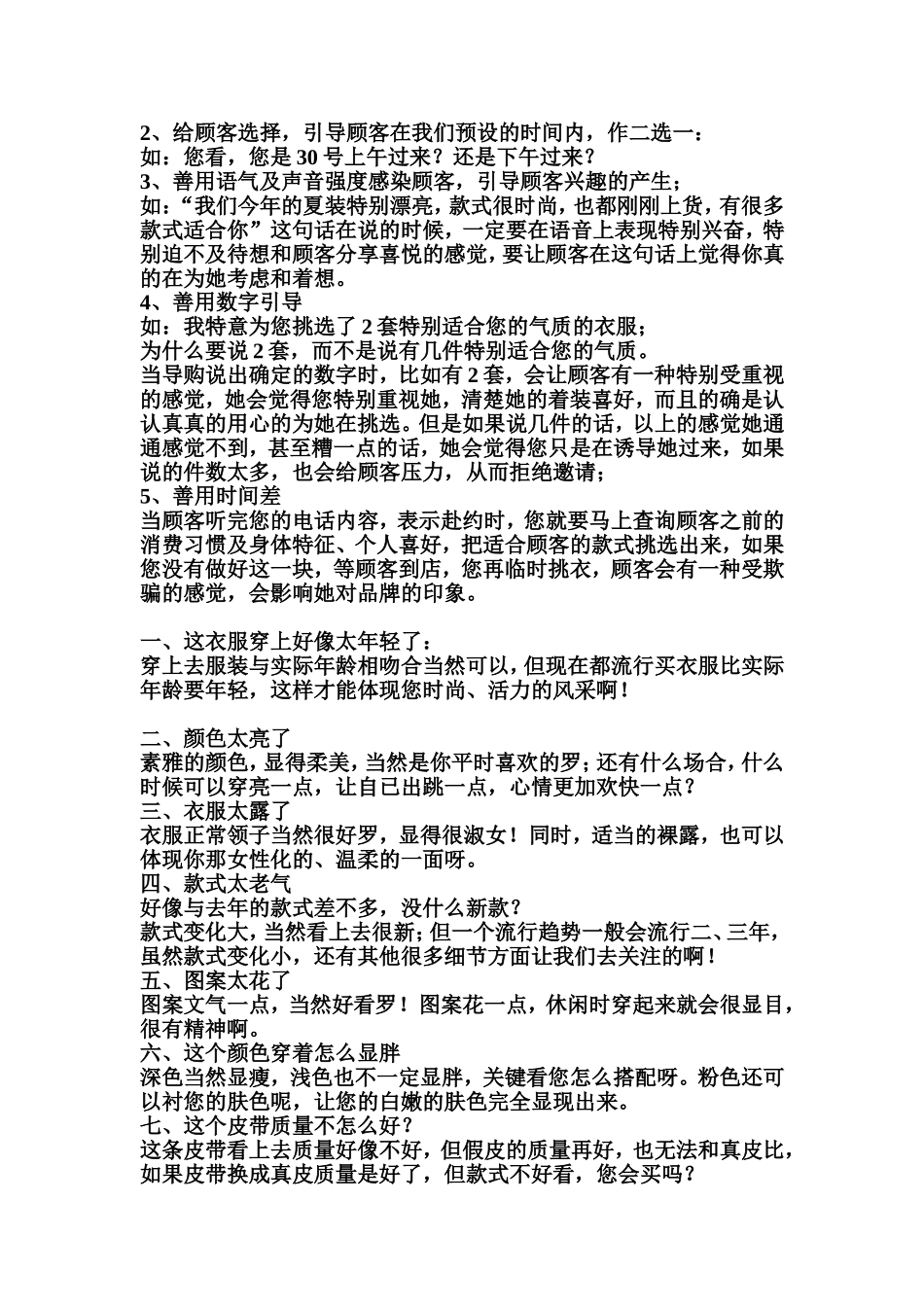 2、给顾客选择，引导顾客在我们预设的时间内，作二选一：
如：您看，您是 30 号上午过来？还是下午过来？
3、善用语气及声音强度感染顾客，引导顾客兴趣的产生；
如：“我们今年的夏装特别漂亮，款式很时尚，也都刚刚上货，有很多款式适合你”这句话在说的时候，一定要在语音上表现特别兴奋，特别迫不及待想和顾客分享喜悦的感觉，要让顾客在这句话上觉得你真的在为她考虑和着想。
4、善用数字引导
如：我特意为您挑选了 2 套特别适合您的气质的衣服；
为什么要说 2 套，而不是说有几件特别适合您的气质。
当导购说出确定的数字时，比如有 2 套，会让顾客有一种特别受重视的感觉，她会觉得您特别重视她，清楚她的着装喜好，而且的确是认认真真的用心的为她在挑选。但是如果说几件的话，以上的感觉她通通感觉不到，甚至糟一点的话，她会觉得您只是在诱导她过来，如果说的件数太多，也会给顾客压力，从而拒绝邀请；
5、善用时间差
当顾客听完您的电话内容，表示赴约时，您就要马上查询顾客之前的消费习惯及身体特征、个人喜好，把适合顾客的款式挑选出来，如果您没有做好这一块，等顾客到店，您再临时挑衣，顾客会有一种受欺骗的感觉，会影响她对品牌的印象。

一、这衣服穿上好像太年轻了：
穿上去服装与实际年龄相吻合当然可以，但现在都流行买衣服比实际年龄要年轻，这样才能体现您时尚、活力的风采啊！

二、颜色太亮了
素雅的颜色，显得柔美，当然是你平时喜欢的罗；还有什么场合，什么时候可以穿亮一点，让自已出跳一点，心情更加欢快一点？
三、衣服太露了
衣服正常领子当然很好罗，显得很淑女！同时，适当的裸露，也可以体现你那女性化的、温柔的一面呀。
四、款式太老气
好像与去年的款式差不多，没什么新款？
款式变化大，当然看上去很新；但一个流行趋势一般会流行二、三年，虽然款式变化小，还有其他很多细节方面让我们去关注的啊！
五、图案太花了
图案文气一点，当然好看罗！图案花一点，休闲时穿起来就会很显目，很有精神啊。
六、这个颜色穿着怎么显胖
深色当然显瘦，浅色也不一定显胖，关键看您怎么搭配呀。粉色还可以衬您的肤色呢，让您的白嫩的肤色完全显现出来。
七、这个皮带质量不怎么好？
这条皮带看上去质量好像不好，但假皮的质量再好，也无法和真皮比，如果皮带换成真皮质量是好了，但款式不好看，您会买吗？